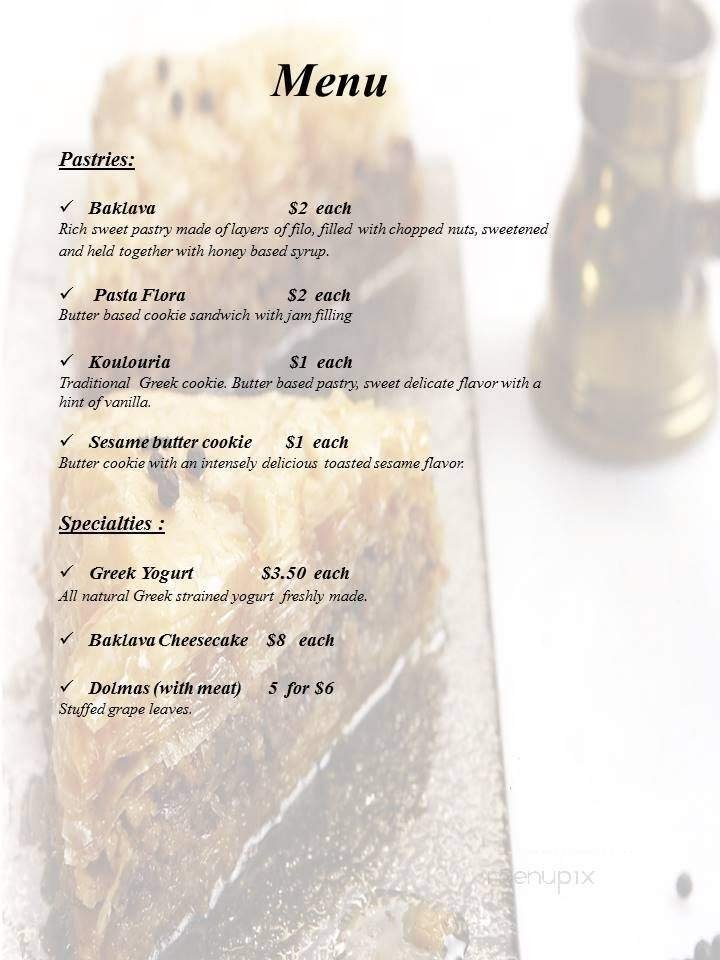 Menu

Pastries:

✓ Baklava $2 each
Rich sweet pastry made of layers of filo, filled with chopped nuts, sweetened and held together with honey based syrup.

✓ Pasta Flora $2 each
Butter based cookie sandwich with jam filling

✓ Koulouria $1 each
Traditional Greek cookie. Butter based pastry, sweet delicate flavor with a hint of vanilla.

✓ Sesame butter cookie $1 each
Butter cookie with an intensely delicious toasted sesame flavor.

Specialties :

✓ Greek Yogurt $3.50 each
All natural Greek strained yogurt freshly made.

✓ Baklava Cheesecake $8 each

✓ Dolmas (with meat) 5 for $6
Stuffed grape leaves.

menupix